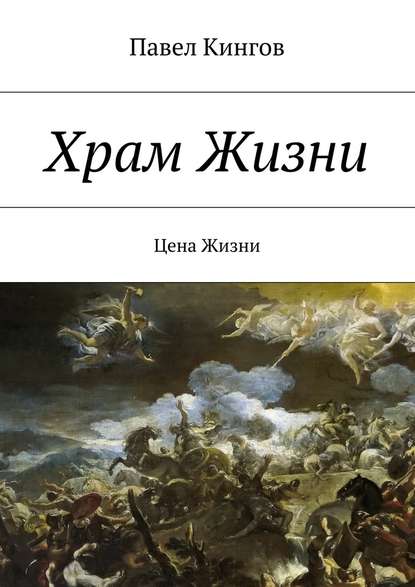 Павел Кингов

Храм Жизни

Цена Жизни